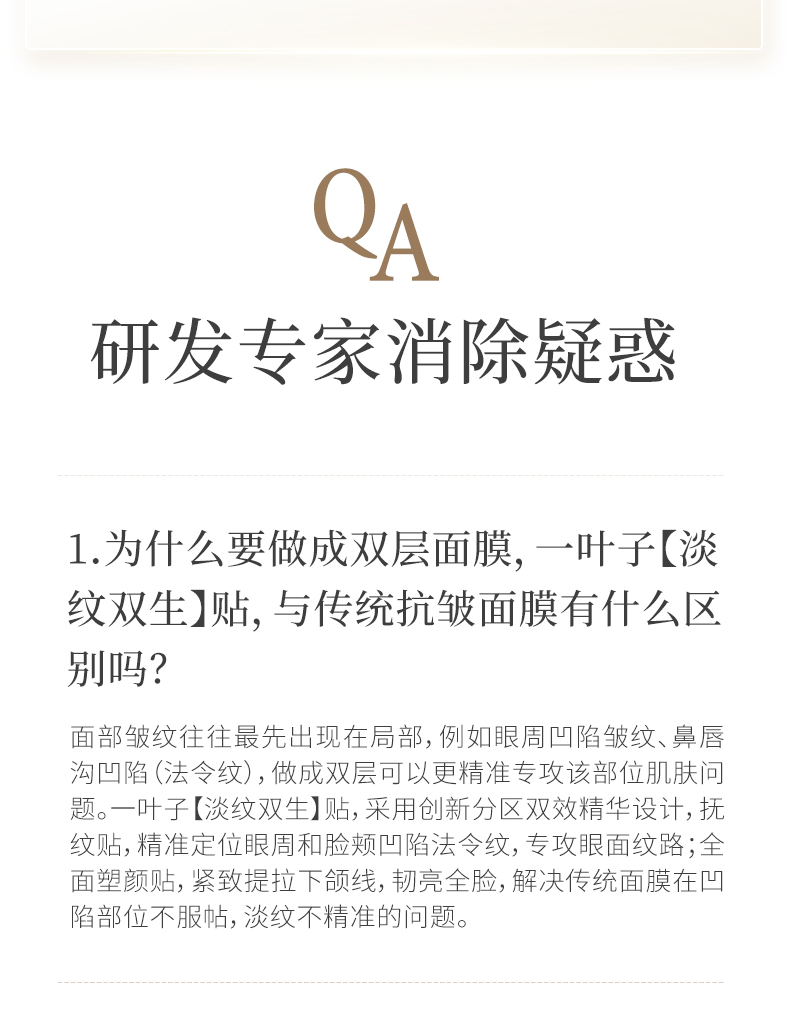 QA

研发专家消除疑惑

1.为什么要做成双层面膜，一叶子【淡纹双生】贴，与传统抗皱面膜有什么区别吗?

面部皱纹往往最先出现在局部，例如眼周凹陷皱纹、鼻唇沟凹陷（法令纹），做成双层可以更精准专攻该部位肌肤问题。一叶子【淡纹双生】贴，采用创新分区双效精华设计，抚纹贴，精准定位眼周和脸颊凹陷法令纹，专攻眼面纹路；全面塑颜贴，紧致提拉下颌线，韧亮全脸，解决传统面膜在凹陷部位不服帖，淡纹不精准的问题。